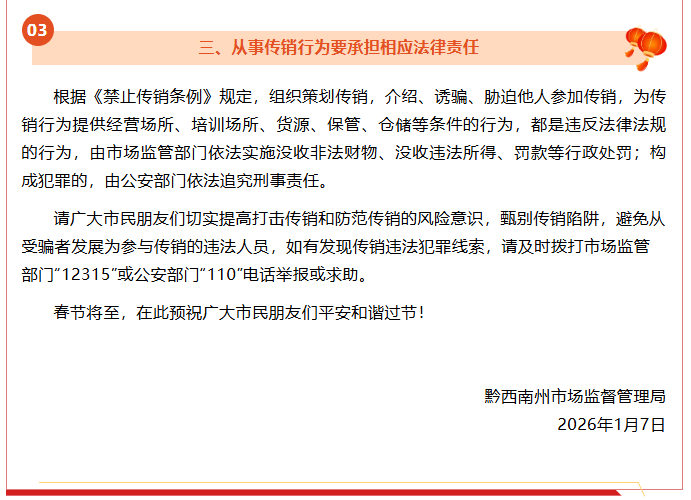 03

三、从事传销行为要承担相应法律责任

根据《禁止传销条例》规定，组织策划传销，介绍、诱骗、胁迫他人参加传销，为传销行为提供经营场所、培训场所、货源、保管、仓储等条件的行为，都是违反法律法规的行为，由市场监管部门依法实施没收非法财物、没收违法所得、罚款等行政处罚；构成犯罪的，由公安部门依法追究刑事责任。

请广大市民朋友们切实提高打击传销和防范传销的风险意识，甄别传销陷阱，避免从受骗者发展为参与传销的违法人员，如有发现传销违法犯罪线索，请及时拨打市场监管部门“12315”或公安部门“110”电话举报或求助。

春节将至，在此预祝广大市民朋友们平安和谐过节！

黔西南州市场监督管理局
2026年1月7日